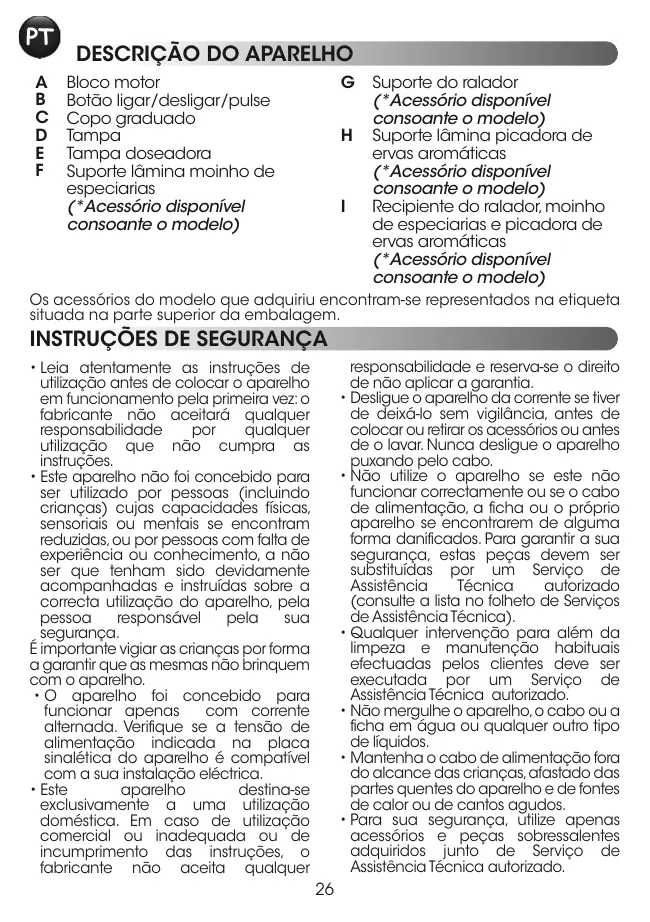 PT

DESCRIÇÃO DO APARELHO

A Bloco motor
B Botão ligar/desligar/pulse
C Copo graduado
D Tampa
E Tampa doseadora
F Suporte lâmina moinho de especiarias
(*Acessório disponível consoante o modelo)
G Suporte do ralador
(*Acessório disponível consoante o modelo)
H Suporte lâmina picadora de ervas aromáticas
(*Acessório disponível consoante o modelo)
I Recipiente do ralador, moinho de especiarias e picadora de ervas aromáticas
(*Acessório disponível consoante o modelo)

Os acessórios do modelo que adquiriu encontram-se representados na etiqueta situada na parte superior da embalagem.

INSTRUÇÕES DE SEGURANÇA

• Leia atentamente as instruções de utilização antes de colocar o aparelho em funcionamento pela primeira vez: o fabricante não aceitará qualquer responsabilidade por qualquer utilização que não cumpra as instruções.
• Este aparelho não foi concebido para ser utilizado por pessoas (incluindo crianças) cujas capacidades físicas, sensoriais ou mentais se encontram reduzidas, ou por pessoas com falta de experiência ou conhecimento, a não ser que tenham sido devidamente acompanhadas e instruídas sobre a correcta utilização do aparelho, pela pessoa responsável pela sua segurança.
É importante vigiar as crianças por forma a garantir que as mesmas não brinquem com o aparelho.
• O aparelho foi concebido para funcionar apenas com corrente alternada. Verifique se a tensão de alimentação indicada na placa sinalética do aparelho é compatível com a sua instalação eléctrica.
• Este aparelho destina-se exclusivamente a uma utilização doméstica. Em caso de utilização comercial ou inadequada ou de incumprimento das instruções, o fabricante não aceita qualquer responsabilidade e reserva-se o direito de não aplicar a garantia.
• Desligue o aparelho da corrente se tiver de deixá-lo sem vigilância, antes de colocar ou retirar os acessórios ou antes de o lavar. Nunca desligue o aparelho puxando pelo cabo.
• Não utilize o aparelho se este não funcionar correctamente ou se o cabo de alimentação, a ficha ou o próprio aparelho se encontrarem de alguma forma danificados. Para garantir a sua segurança, estas peças devem ser substituídas por um Serviço de Assistência Técnica autorizado (consulte a lista no folheto de Serviços de Assistência Técnica).
• Qualquer intervenção para além da limpeza e manutenção habituais efectuadas pelos clientes deve ser executada por um Serviço de Assistência Técnica autorizado.
• Não mergulhe o aparelho, o cabo ou a ficha em água ou qualquer outro tipo de líquidos.
• Mantenha o cabo de alimentação fora do alcance das crianças, afastado das partes quentes do aparelho e de fontes de calor ou de cantos agudos.
• Para sua segurança, utilize apenas acessórios e peças sobressalentes adquiridos junto de Serviço de Assistência Técnica autorizado.

26